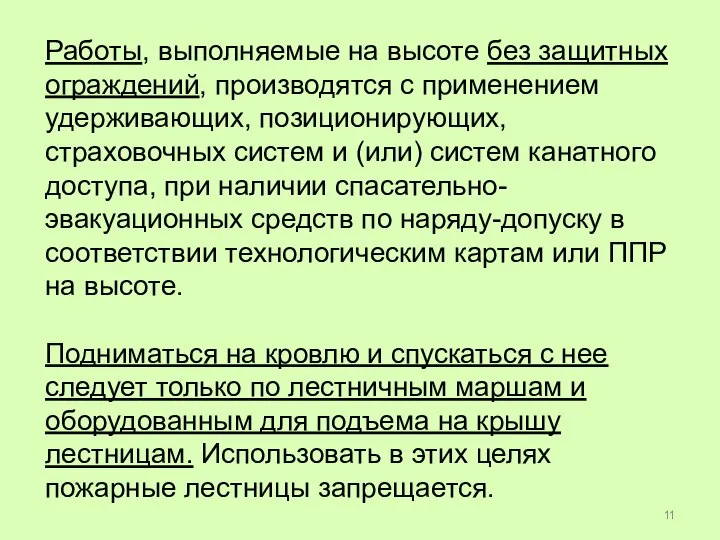 Работы, выполняемые на высоте без защитных ограждений, производятся с применением удерживающих, позиционирующих, страховочных систем и (или) систем канатного доступа, при наличии спасательно-эвакуационных средств по наряду-допуску в соответствии технологическим картам или ППР на высоте.

Подниматься на кровлю и спускаться с нее следует только по лестничным маршам и оборудованным для подъема на крышу лестницам. Использовать в этих целях пожарные лестницы запрещается.

11